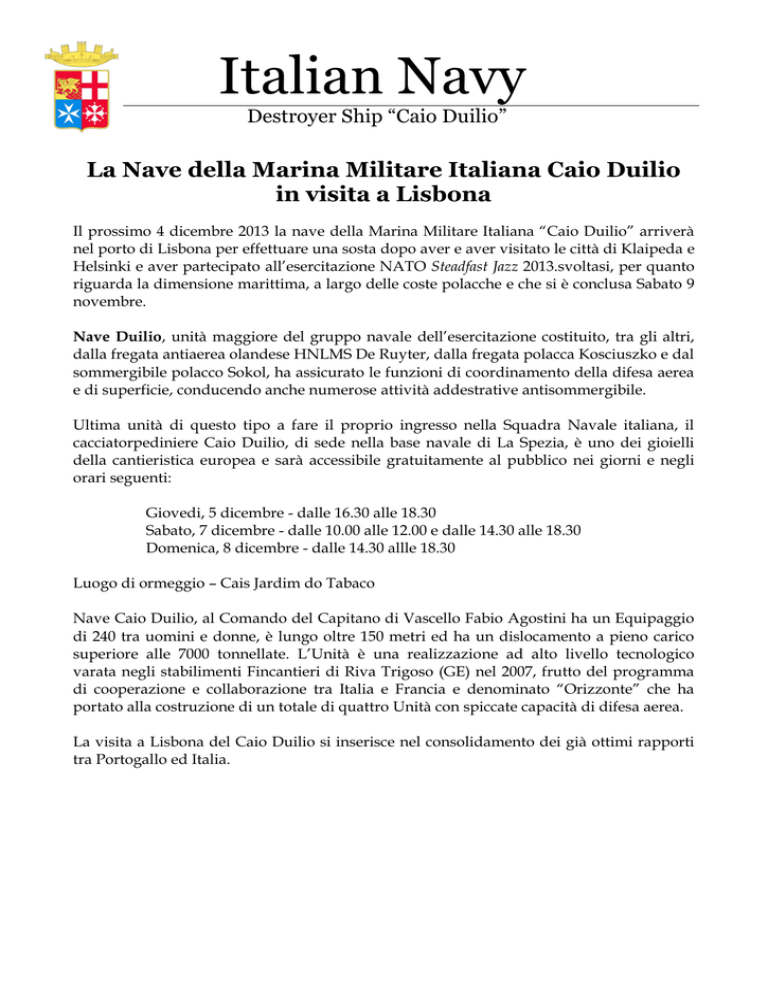 Italian Navy

Destroyer Ship “Caio Duilio”

La Nave della Marina Militare Italiana Caio Duilio in visita a Lisbona

Il prossimo 4 dicembre 2013 la nave della Marina Militare Italiana “Caio Duilio” arriverà nel porto di Lisbona per effettuare una sosta dopo aver e aver visitato le città di Klaipeda e Helsinki e aver partecipato all’esercitazione NATO Steadfast Jazz 2013.svoltasi, per quanto riguarda la dimensione marittima, a largo delle coste polacche e che si è conclusa Sabato 9 novembre.

Nave Duilio, unità maggiore del gruppo navale dell’esercitazione costituito, tra gli altri, dalla fregata antiaerea olandese HNLMS De Ruyter, dalla fregata polacca Kosciuszko e dal sommergibile polacco Sokol, ha assicurato le funzioni di coordinamento della difesa aerea e di superficie, conducendo anche numerose attività addestrative antisommergibile.

Ultima unità di questo tipo a fare il proprio ingresso nella Squadra Navale italiana, il cacciatorpediniere Caio Duilio, di sede nella base navale di La Spezia, è uno dei gioielli della cantieristica europea e sarà accessibile gratuitamente al pubblico nei giorni e negli orari seguenti:

Giovedì, 5 dicembre - dalle 16.30 alle 18.30
Sabato, 7 dicembre - dalle 10.00 alle 12.00 e dalle 14.30 alle 18.30
Domenica, 8 dicembre - dalle 14.30 allle 18.30

Luogo di ormeggio – Cais Jardim do Tabaco

Nave Caio Duilio, al Comando del Capitano di Vascello Fabio Agostini ha un Equipaggio di 240 tra uomini e donne, è lungo oltre 150 metri ed ha un dislocamento a pieno carico superiore alle 7000 tonnellate. L’Unità è una realizzazione ad alto livello tecnologico varata negli stabilimenti Fincantieri di Riva Trigoso (GE) nel 2007, frutto del programma di cooperazione e collaborazione tra Italia e Francia e denominato “Orizzonte” che ha portato alla costruzione di un totale di quattro Unità con spiccate capacità di difesa aerea.

La visita a Lisbona del Caio Duilio si inserisce nel consolidamento dei già ottimi rapporti tra Portogallo ed Italia.